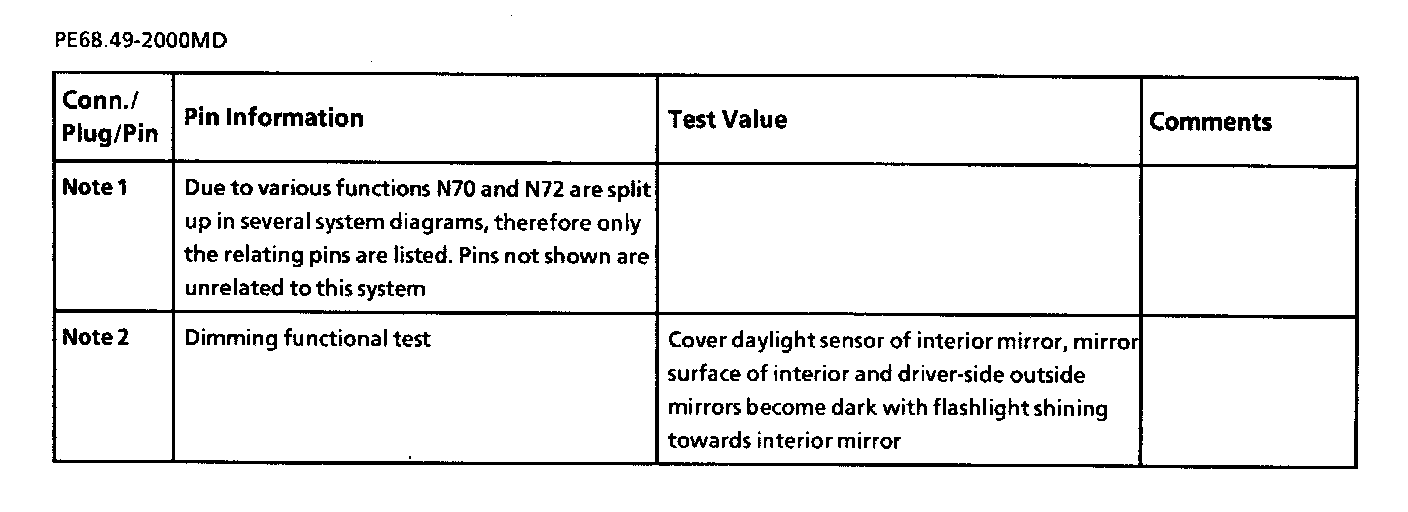 PE68.49-2000MD

| Conn./ Plug/Pin | Pin Information | Test Value | Comments |
|---|---|---|---|
| Note 1 | Due to various functions N70 and N72 are split up in several system diagrams, therefore only the relating pins are listed. Pins not shown are unrelated to this system | | |
| Note 2 | Dimming functional test | Cover daylight sensor of interior mirror, mirror surface of interior and driver-side outside mirrors become dark with flashlight shining towards interior mirror | |